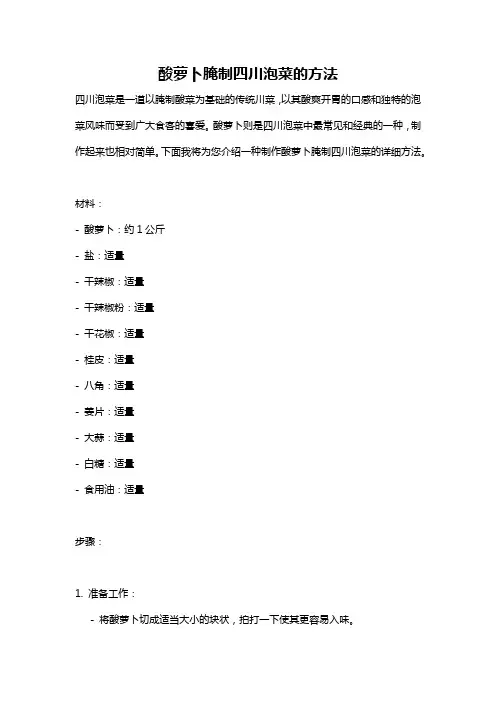 酸萝卜腌制四川泡菜的方法

四川泡菜是一道以腌制酸菜为基础的传统川菜，以其酸爽开胃的口感和独特的泡菜风味而受到广大食客的喜爱。酸萝卜则是四川泡菜中最常见和经典的一种，制作起来也相对简单。下面我将为您介绍一种制作酸萝卜腌制四川泡菜的详细方法。

材料：

- 酸萝卜：约 1 公斤

- 盐：适量

- 干辣椒：适量

- 干辣椒粉：适量

- 干花椒：适量

- 桂皮：适量

- 八角：适量

- 姜片：适量

- 大蒜：适量

- 白糖：适量

- 食用油：适量

步骤：

1. 准备工作：

- 将酸萝卜切成适当大小的块状，拍打一下使其更容易入味。